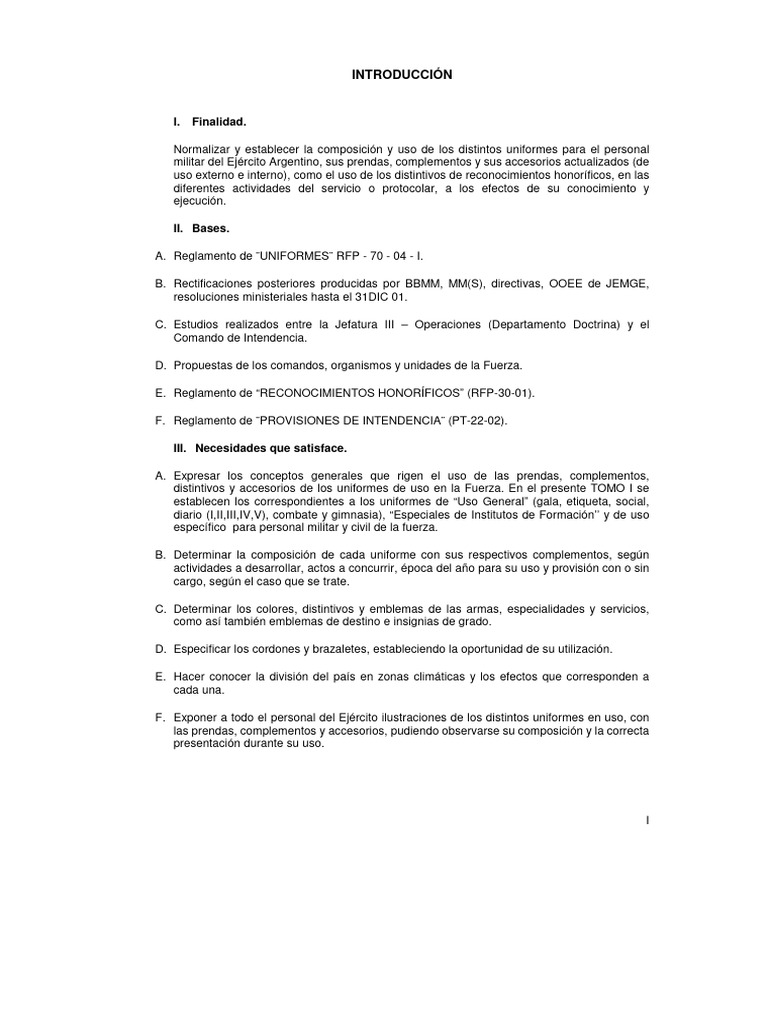 INTRODUCCIÓN

I. Finalidad.

Normalizar y establecer la composición y uso de los distintos uniformes para el personal militar del Ejército Argentino, sus prendas, complementos y sus accesorios actualizados (de uso externo e interno), como el uso de los distintivos de reconocimientos honoríficos, en las diferentes actividades del servicio o protocolar, a los efectos de su conocimiento y ejecución.

II. Bases.

A. Reglamento de ¨UNIFORMES¨ RFP - 70 - 04 - I.

B. Rectificaciones posteriores producidas por BBMM, MM(S), directivas, OOEE de JEMGE, resoluciones ministeriales hasta el 31DIC 01.

C. Estudios realizados entre la Jefatura III – Operaciones (Departamento Doctrina) y el Comando de Intendencia.

D. Propuestas de los comandos, organismos y unidades de la Fuerza.

E. Reglamento de “RECONOCIMIENTOS HONORÍFICOS” (RFP-30-01).

F. Reglamento de ¨PROVISIONES DE INTENDENCIA¨ (PT-22-02).

III. Necesidades que satisface.

A. Expresar los conceptos generales que rigen el uso de las prendas, complementos, distintivos y accesorios de los uniformes de uso en la Fuerza. En el presente TOMO I se establecen los correspondientes a los uniformes de “Uso General” (gala, etiqueta, social, diario (I,II,III,IV,V), combate y gimnasia), “Especiales de Institutos de Formación’’ y de uso específico para personal militar y civil de la fuerza.

B. Determinar la composición de cada uniforme con sus respectivos complementos, según actividades a desarrollar, actos a concurrir, época del año para su uso y provisión con o sin cargo, según el caso que se trate.

C. Determinar los colores, distintivos y emblemas de las armas, especialidades y servicios, como así también emblemas de destino e insignias de grado.

D. Especificar los cordones y brazaletes, estableciendo la oportunidad de su utilización.

E. Hacer conocer la división del país en zonas climáticas y los efectos que corresponden a cada una.

F. Exponer a todo el personal del Ejército ilustraciones de los distintos uniformes en uso, con las prendas, complementos y accesorios, pudiendo observarse su composición y la correcta presentación durante su uso.

I